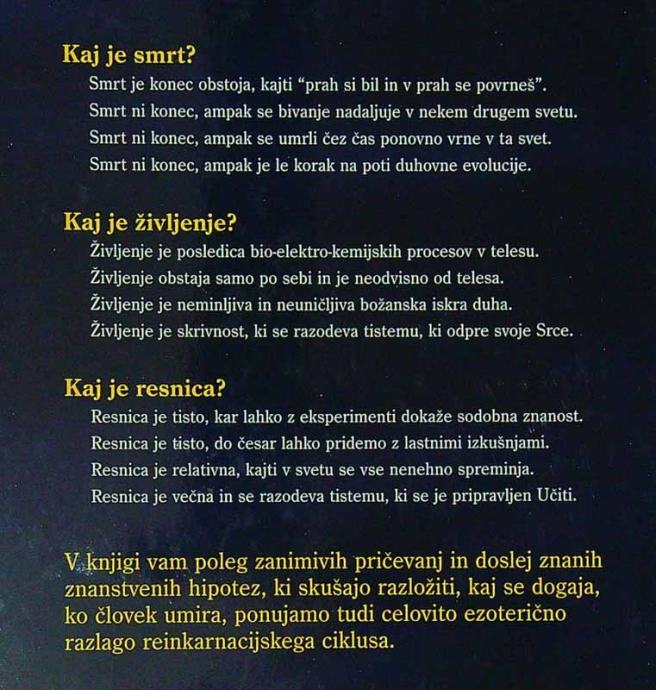 Kaj je smrt?

Smrt je konec obstoja, kajti “prah si bil in v prah se povrneš”.
Smrt ni konec, ampak se bivanje nadaljuje v nekem drugem svetu.
Smrt ni konec, ampak se umrli čez čas ponovno vrne v ta svet.
Smrt ni konec, ampak je le korak na poti duhovne evolucije.

Kaj je življenje?

Življenje je posledica bio-elektro-kemijskih procesov v telesu.
Življenje obstaja samo po sebi in je neodvisno od telesa.
Življenje je neminljiva in neuničljiva božanska iskra duha.
Življenje je skrivnost, ki se razodeva tistemu, ki odpre svoje Srce.

Kaj je resnica?

Resnica je tisto, kar lahko z eksperimenti dokaže sodobna znanost.
Resnica je tisto, do česar lahko pridemo z lastnimi izkušnjami.
Resnica je relativna, kajti v svetu se vse nenehno spreminja.
Resnica je večna in se razodeva tistemu, ki se je pripravljen Učiti.

V knjigi vam poleg zanimivih pričevanj in doslej znanih znanstvenih hipotez, ki skušajo razložiti, kaj se dogaja, ko človek umira, ponujamo tudi celovito ezoterično razlago reinkarnacijskega ciklusa.